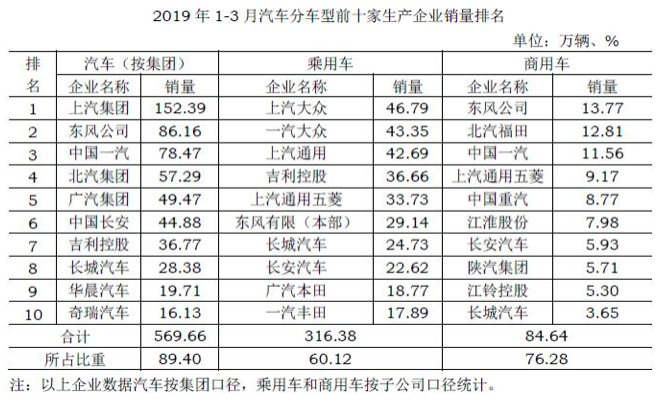 2019 年 1-3 月汽车分车型前十家生产企业销量排名

单位：万辆、%

| 排名 | 汽车（按集团） |  | 乘用车 |  | 商用车 |  |
|---|---|---|---|---|---|---|
|  | 企业名称 | 销量 | 企业名称 | 销量 | 企业名称 | 销量 |
| 1 | 上汽集团 | 152.39 | 上汽大众 | 46.79 | 东风公司 | 13.77 |
| 2 | 东风公司 | 86.16 | 一汽大众 | 43.35 | 北汽福田 | 12.81 |
| 3 | 中国一汽 | 78.47 | 上汽通用 | 42.69 | 中国一汽 | 11.56 |
| 4 | 北汽集团 | 57.29 | 吉利控股 | 36.66 | 上汽通用五菱 | 9.17 |
| 5 | 广汽集团 | 49.47 | 上汽通用五菱 | 33.73 | 中国重汽 | 8.77 |
| 6 | 中国长安 | 44.88 | 东风有限（本部） | 29.14 | 江淮股份 | 7.98 |
| 7 | 吉利控股 | 36.77 | 长城汽车 | 24.73 | 长安汽车 | 5.93 |
| 8 | 长城汽车 | 28.38 | 长安汽车 | 22.62 | 陕汽集团 | 5.71 |
| 9 | 华晨汽车 | 19.71 | 广汽本田 | 18.77 | 江铃控股 | 5.30 |
| 10 | 奇瑞汽车 | 16.13 | 一汽丰田 | 17.89 | 长城汽车 | 3.65 |
| 合计 |  | 569.66 | 316.38 |  | 84.64 |  |
| 所占比重 |  | 89.40 | 60.12 |  | 76.28 |  |

注：以上企业数据汽车按集团口径，乘用车和商用车按子公司口径统计。